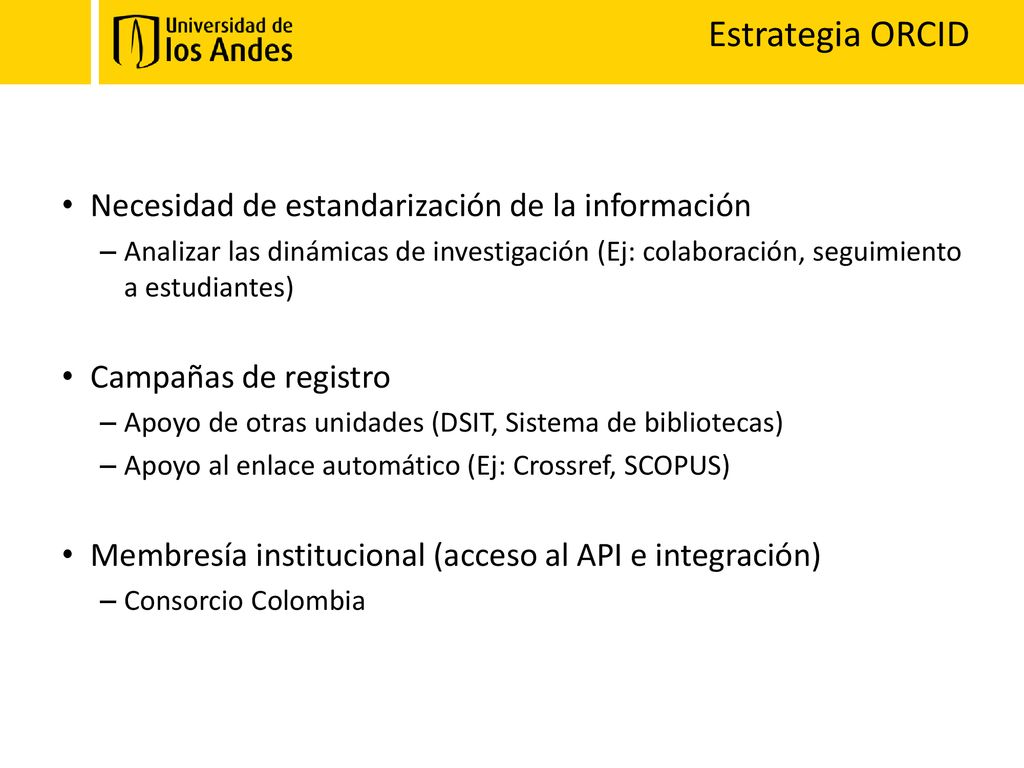 Universidad de los Andes

Estrategia ORCID

• Necesidad de estandarización de la información
– Analizar las dinámicas de investigación (Ej: colaboración, seguimiento a estudiantes)

• Campañas de registro
– Apoyo de otras unidades (DSIT, Sistema de bibliotecas)
– Apoyo al enlace automático (Ej: Crossref, SCOPUS)

• Membresía institucional (acceso al API e integración)
– Consorcio Colombia